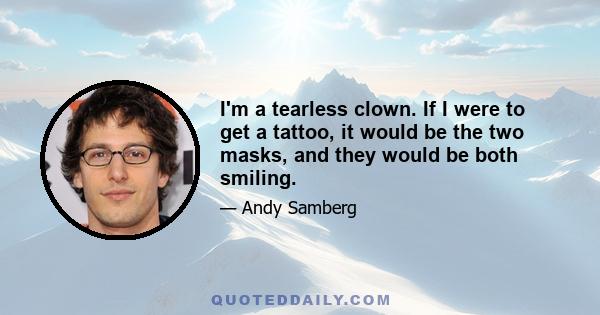 I'm a tearless clown. If I were to get a tattoo, it would be the two masks, and they would be both smiling.

— Andy Samberg

QUOTEDDAILY.COM